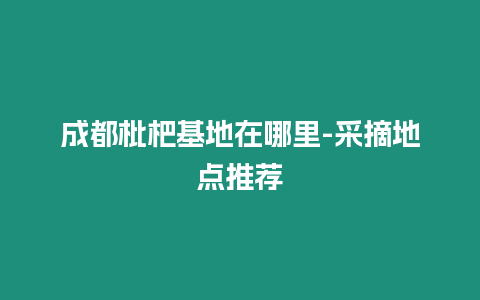 成都枇杷基地在哪里-采摘地点推荐